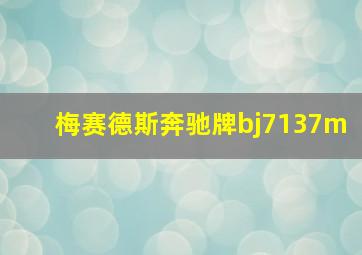 梅赛德斯奔驰牌bj7137m